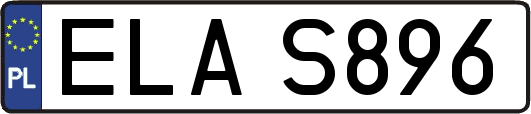 PL

ELA S896